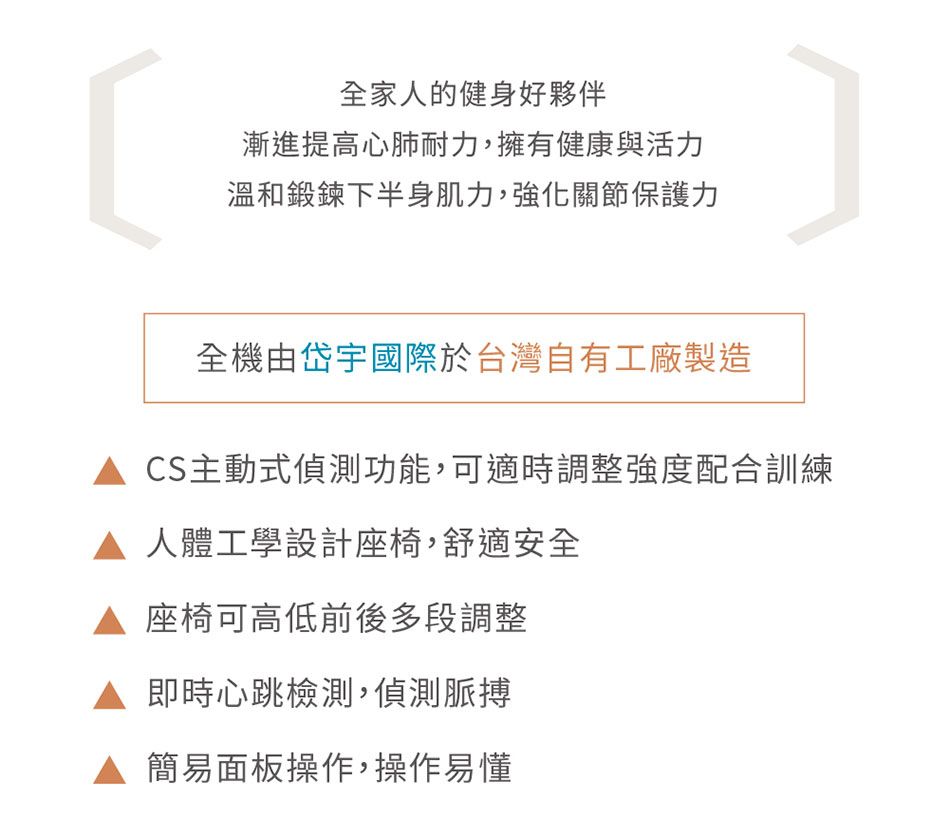 全家人的健身好夥伴
漸進提高心肺耐力，擁有健康與活力
溫和鍛鍊下半身肌力，強化關節保護力

全機由岱宇國際於台灣自有工廠製造

▲ CS主動式偵測功能，可適時調整強度配合訓練

▲ 人體工學設計座椅，舒適安全

▲ 座椅可高低前後多段調整

▲ 即時心跳檢測，偵測脈搏

▲ 簡易面板操作，操作易懂